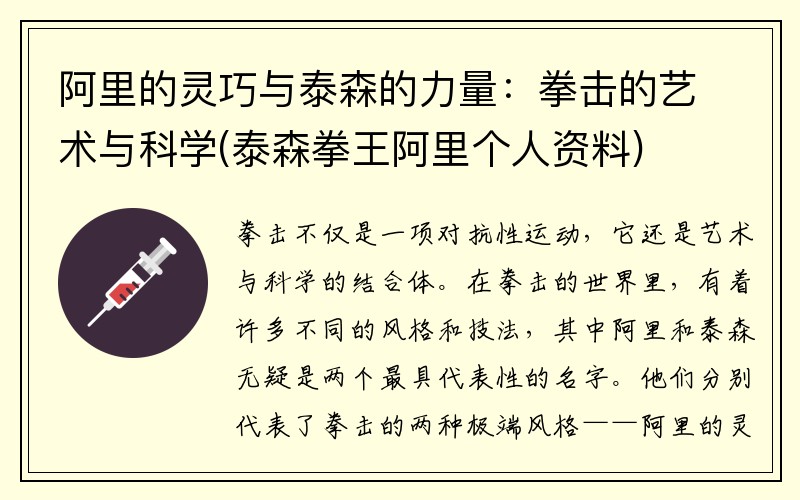 阿里的灵巧与泰森的力量：拳击的艺术与科学(泰森拳王阿里个人资料)

拳击不仅是一项对抗性运动，它还是艺术与科学的结合体。在拳击的世界里，有着许多不同的风格和技法，其中阿里和泰森无疑是两个最具代表性的名字。他们分别代表了拳击的两种极端风格——阿里的灵